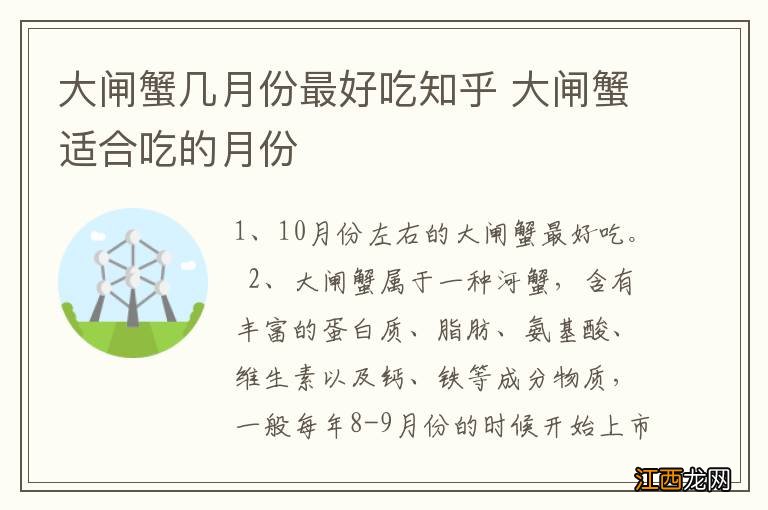 大闸蟹几月份最好吃知乎 大闸蟹适合吃的月份

1、10月份左右的大闸蟹最好吃。

2、大闸蟹属于一种河蟹，含有丰富的蛋白质、脂肪、氨基酸、维生素以及钙、铁等成分物质，一般每年8-9月份的时候开始上市

江西龙网